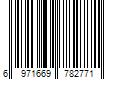 6 971669 782771